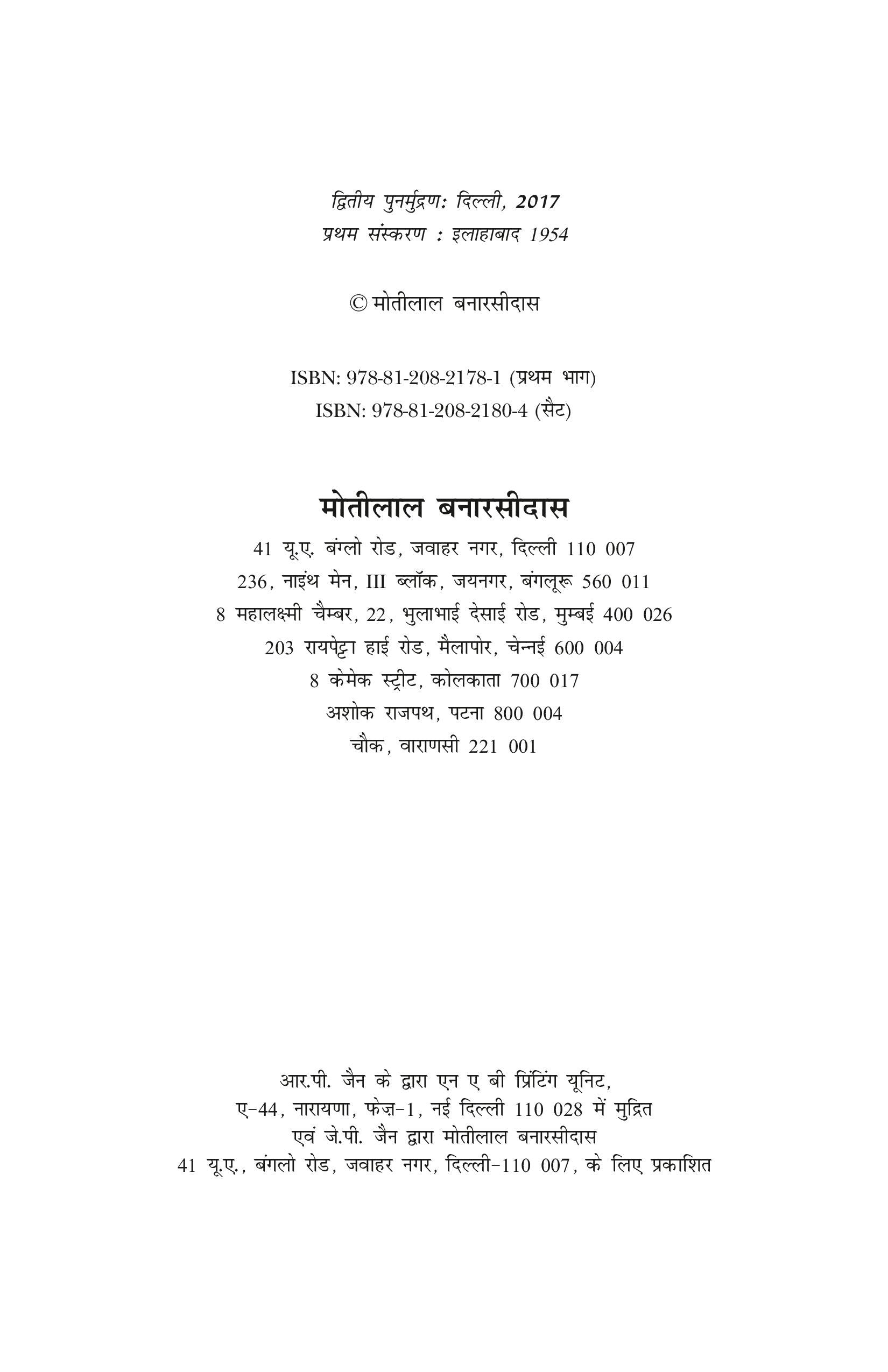 द्वितीय पुनर्मुद्रण: दिल्ली, 2017
प्रथम संस्करण : इलाहाबाद 1954

© मोतीलाल बनारसीदास

ISBN: 978-81-208-2178-1 (प्रथम भाग)
ISBN: 978-81-208-2180-4 (सैट)

मोतीलाल बनारसीदास
41 यू.ए. बंग्लो रोड, जवाहर नगर, दिल्ली 110 007
236, नाइंथ मेन, III ब्लॉक, जयनगर, बंगलूरू 560 011
8 महालक्ष्मी चैम्बर, 22, भुलाभाई देसाई रोड, मुम्बई 400 026
203 रायपेट्टा हाई रोड, मैलापोर, चेन्नई 600 004
8 केमेक स्ट्रीट, कोलकाता 700 017
अशोक राजपथ, पटना 800 004
चौक, वाराणसी 221 001

आर.पी. जैन के द्वारा एन ए बी प्रिंटिंग यूनिट,
ए-44, नारायणा, फेज़-1, नई दिल्ली 110 028 में मुद्रित
एवं जे.पी. जैन द्वारा मोतीलाल बनारसीदास
41 यू.ए., बंगलो रोड, जवाहर नगर, दिल्ली-110 007, के लिए प्रकाशित